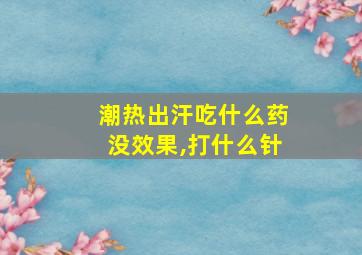 潮热出汗吃什么药没效果,打什么针